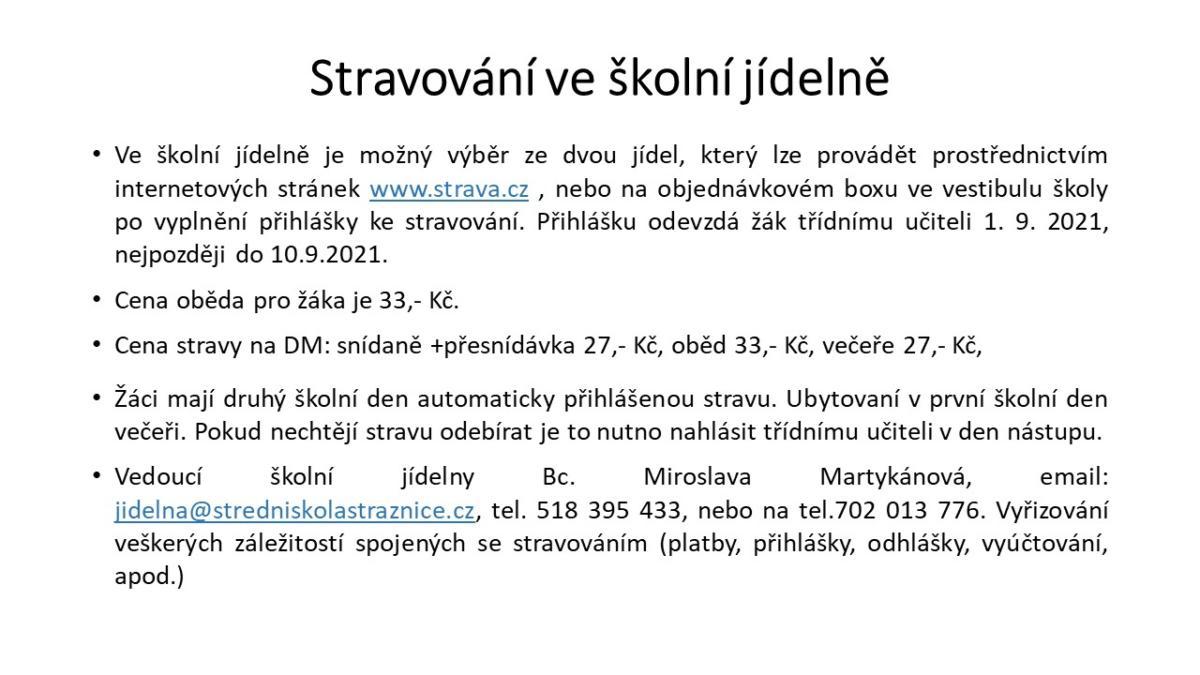 Stravování ve školní jídelně

• Ve školní jídelně je možný výběr ze dvou jídel, který lze provádět prostřednictvím internetových stránek www.strava.cz , nebo na objednávkovém boxu ve vestibulu školy po vyplnění přihlášky ke stravování. Přihlášku odevzdá žák třídnímu učiteli 1. 9. 2021, nejpozději do 10.9.2021.

• Cena oběda pro žáka je 33,- Kč.

• Cena stravy na DM: snídaně +přesnídávka 27,- Kč, oběd 33,- Kč, večeře 27,- Kč,

• Žáci mají druhý školní den automaticky přihlášenou stravu. Ubytovaní v první školní den večeři. Pokud nechtějí stravu odebírat je to nutno nahlásit třídnímu učiteli v den nástupu.

• Vedoucí školní jídelny Bc. Miroslava Martykánová, email: jidelna@stredniskolastraznice.cz, tel. 518 395 433, nebo na tel.702 013 776. Vyřizování veškerých záležitostí spojených se stravováním (platby, přihlášky, odhlášky, vyúčtování, apod.)